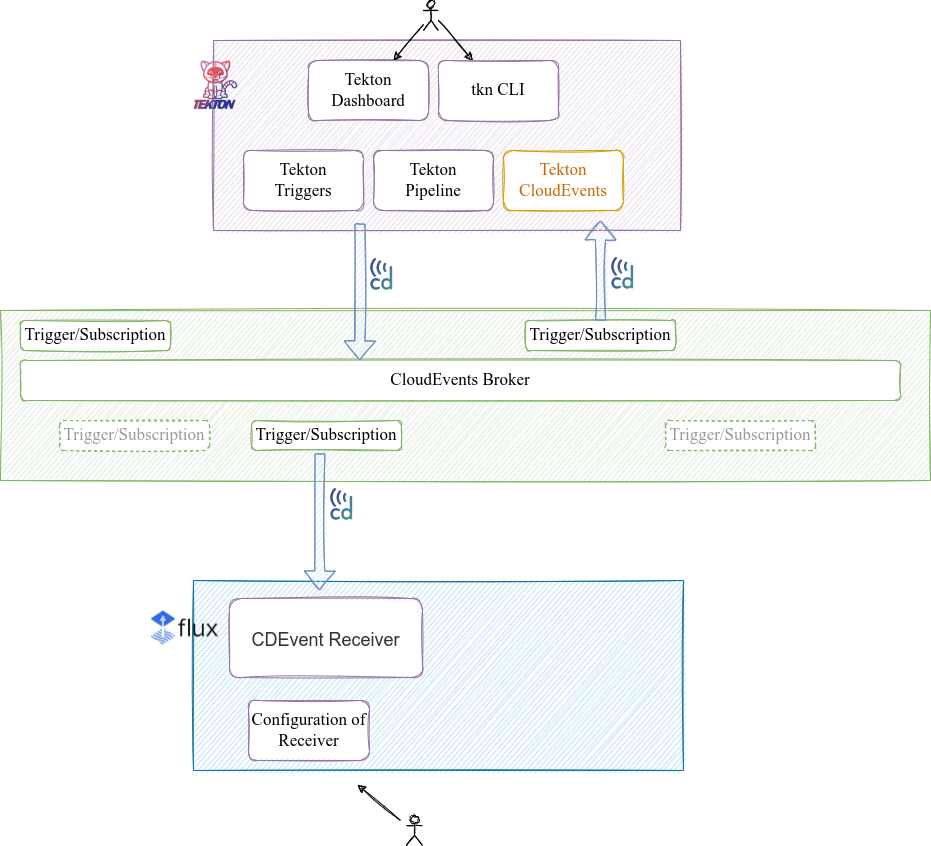 TEKTON

Tekton Dashboard

tkn CLI

Tekton Triggers

Tekton Pipeline

Tekton CloudEvents

cd

cd

Trigger/Subscription

Trigger/Subscription

CloudEvents Broker

Trigger/Subscription

Trigger/Subscription

Trigger/Subscription

cd

flux

CDEvent Receiver

Configuration of Receiver